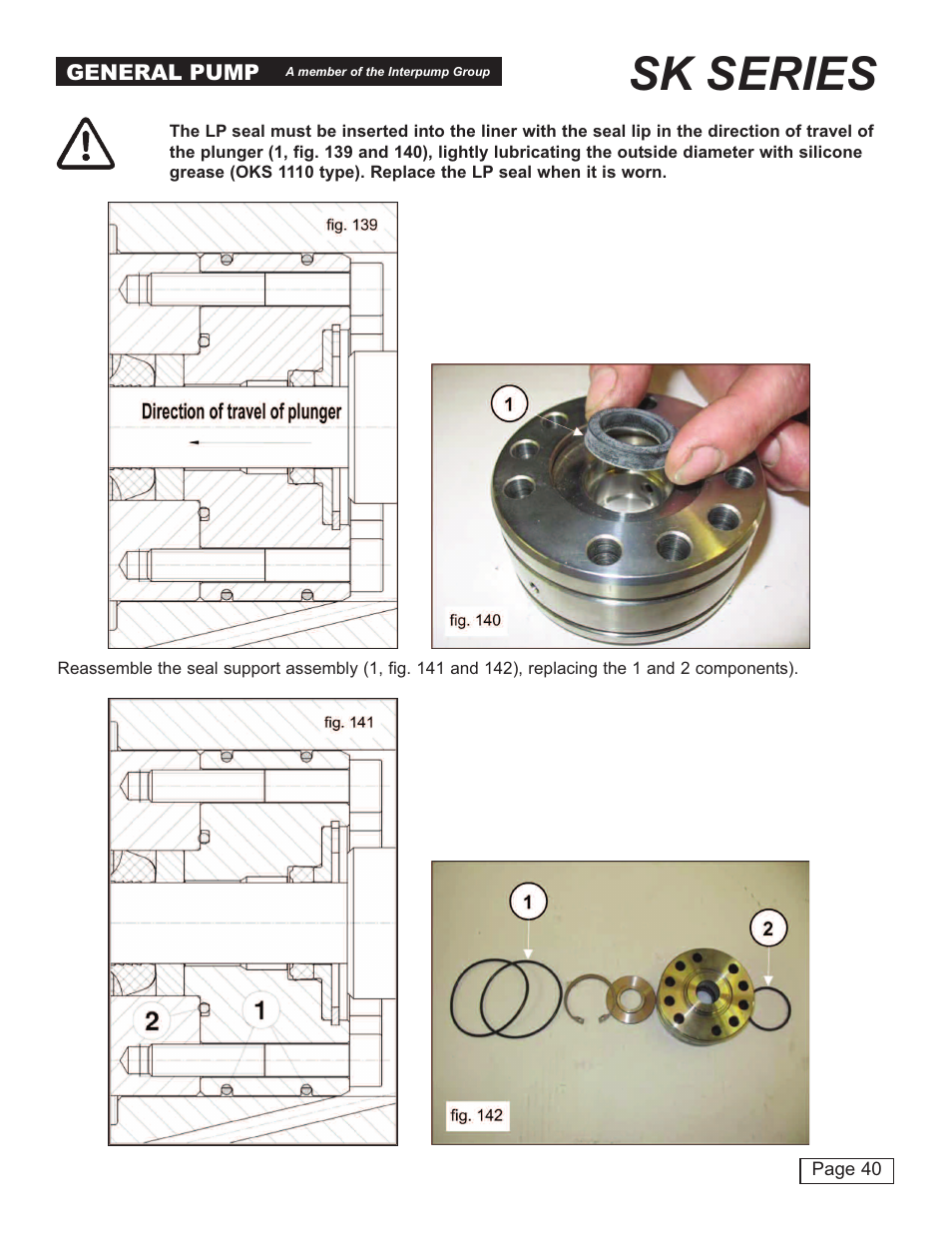 GENERAL PUMP A member of the Interpump Group

SK SERIES

The LP seal must be inserted into the liner with the seal lip in the direction of travel of the plunger (1, fig. 139 and 140), lightly lubricating the outside diameter with silicone grease (OKS 1110 type). Replace the LP seal when it is worn.

fig. 139

Direction of travel of plunger

1

fig. 140

Reassemble the seal support assembly (1, fig. 141 and 142), replacing the 1 and 2 components).

fig. 141

2

1

1

2

fig. 142

Page 40